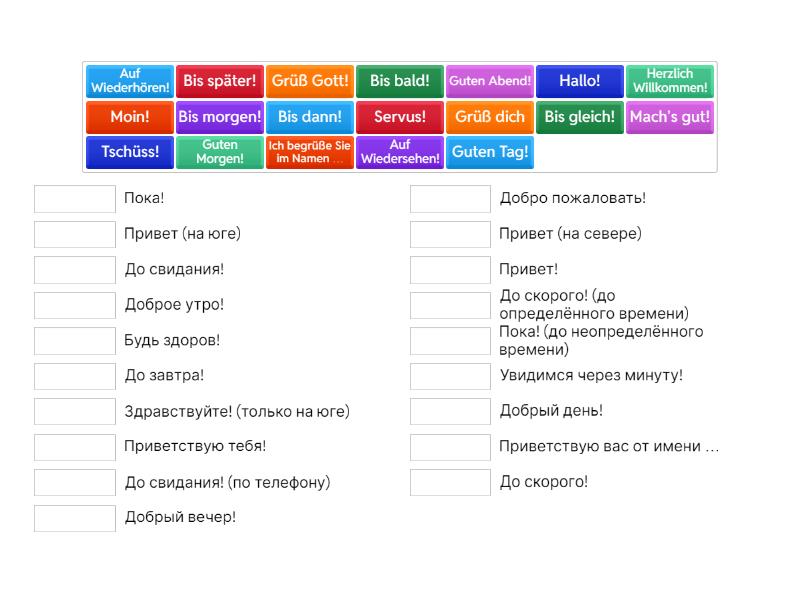 Auf Wiederhören!
Bis später!
Grüß Gott!
Bis bald!
Guten Abend!
Hallo!
Herzlich Willkommen!
Moin!
Bis morgen!
Bis dann!
Servus!
Grüß dich
Bis gleich!
Mach's gut!
Tschüss!
Guten Morgen!
Ich begrüße Sie im Namen ...
Auf Wiedersehen!
Guten Tag!

Пока!
Привет (на юге)
До свидания!
Доброе утро!
Будь здоров!
До завтра!
Здравствуйте! (только на юге)
Приветствую тебя!
До свидания! (по телефону)
Добрый вечер!

Добро пожаловать!
Привет (на севере)
Привет!
До скорого! (до определённого времени)
Пока! (до неопределённого времени)
Увидимся через минуту!
Добрый день!
Приветствую вас от имени ...
До скорого!